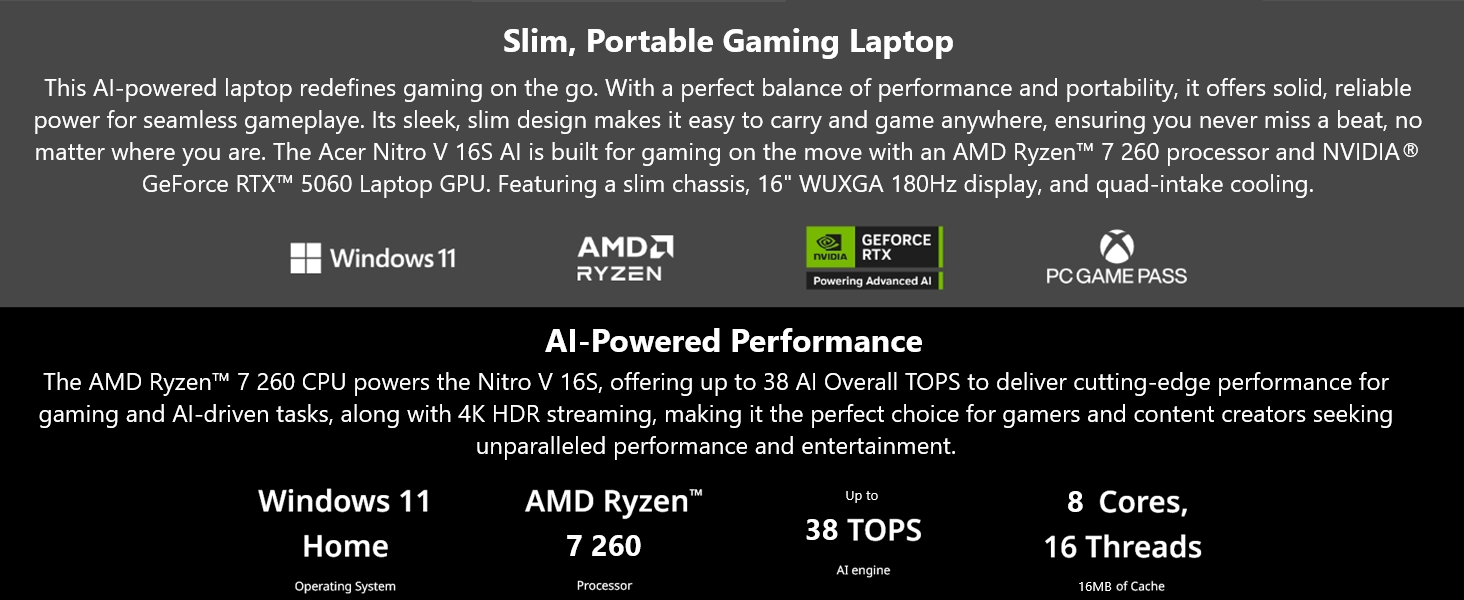 Slim, Portable Gaming Laptop

This AI-powered laptop redefines gaming on the go. With a perfect balance of performance and portability, it offers solid, reliable power for seamless gameplaye. Its sleek, slim design makes it easy to carry and game anywhere, ensuring you never miss a beat, no matter where you are. The Acer Nitro V 16S AI is built for gaming on the move with an AMD Ryzen™ 7 260 processor and NVIDIA® GeForce RTX™ 5060 Laptop GPU. Featuring a slim chassis, 16" WUXGA 180Hz display, and quad-intake cooling.

Windows 11

AMD RYZEN

NVIDIA GEFORCE RTX Powering Advanced AI

PC GAME PASS

AI-Powered Performance

The AMD Ryzen™ 7 260 CPU powers the Nitro V 16S, offering up to 38 AI Overall TOPS to deliver cutting-edge performance for gaming and AI-driven tasks, along with 4K HDR streaming, making it the perfect choice for gamers and content creators seeking unparalleled performance and entertainment.

Windows 11 Home
Operating System

AMD Ryzen™ 7 260
Processor

Up to 38 TOPS
AI engine

8 Cores, 16 Threads
16MB of Cache